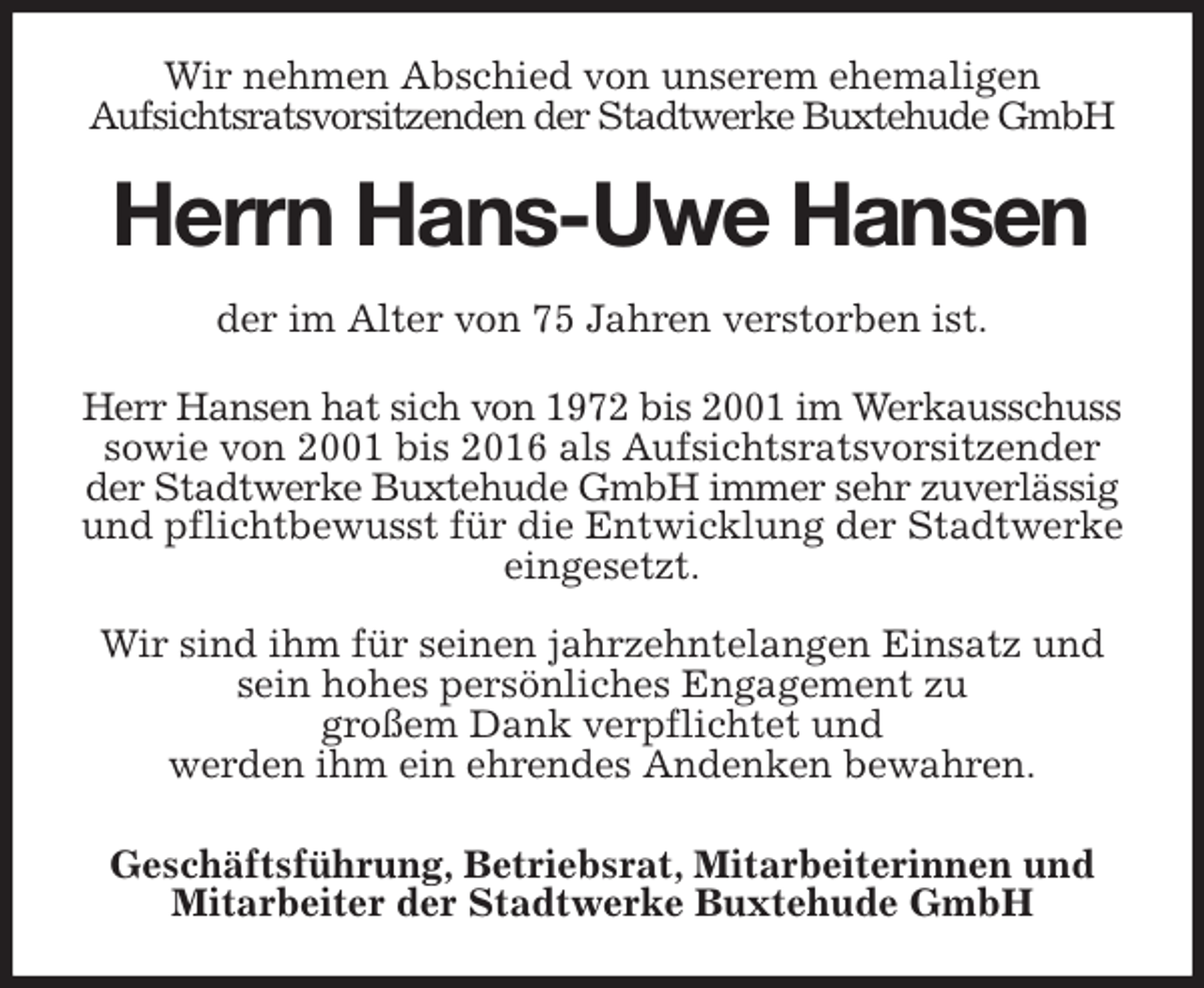 Wir nehmen Abschied von unserem ehemaligen Aufsichtsratsvorsitzenden der Stadtwerke Buxtehude GmbH

Herrn Hans-Uwe Hansen

der im Alter von 75 Jahren verstorben ist.

Herr Hansen hat sich von 1972 bis 2001 im Werkausschuss sowie von 2001 bis 2016 als Aufsichtsratsvorsitzender der Stadtwerke Buxtehude GmbH immer sehr zuverlässig und pflichtbewusst für die Entwicklung der Stadtwerke eingesetzt.

Wir sind ihm für seinen jahrzehntelangen Einsatz und sein hohes persönliches Engagement zu großem Dank verpflichtet und werden ihm ein ehrendes Andenken bewahren.

Geschäftsführung, Betriebsrat, Mitarbeiterinnen und Mitarbeiter der Stadtwerke Buxtehude GmbH